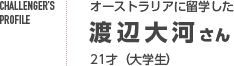 CHALLENGER'S PROFILE

オーストラリアに留学した

渡辺大河さん

21才（大学生）